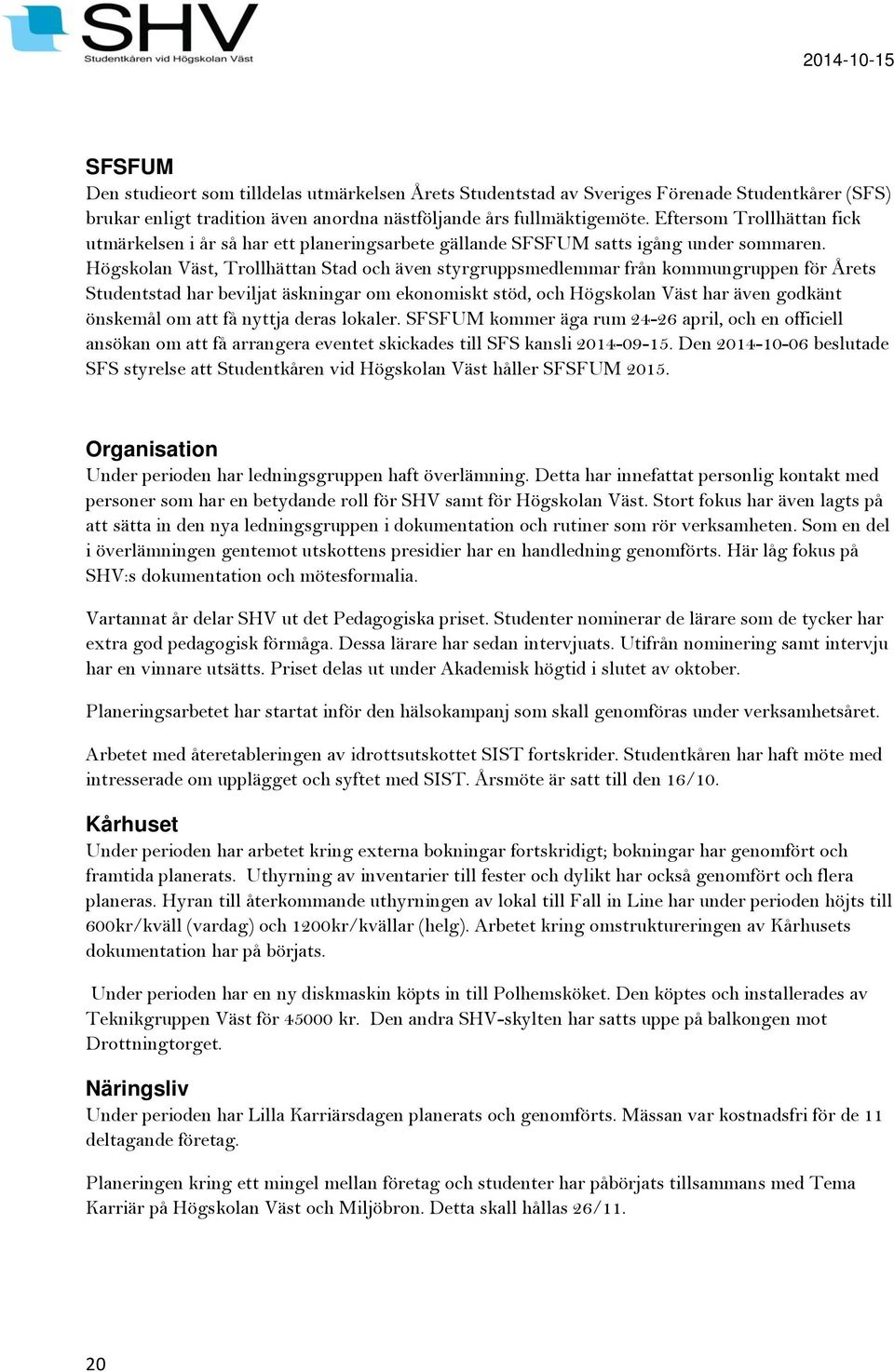 SHV
Studentkåren vid Högskolan Väst

2014-10-15

SFSFUM
Den studieort som tilldelas utmärkelsen Årets Studentstad av Sveriges Förenade Studentkårer (SFS) brukar enligt tradition även anordna nästföljande års fullmäktigemöte. Eftersom Trollhättan fick utmärkelsen i år så har ett planeringsarbete gällande SFSFUM satts igång under sommaren. Högskolan Väst, Trollhättan Stad och även styrgruppsmedlemmar från kommungruppen för Årets Studentstad har beviljat äskningar om ekonomiskt stöd, och Högskolan Väst har även godkänt önskemål om att få nyttja deras lokaler. SFSFUM kommer äga rum 24-26 april, och en officiell ansökan om att få arrangera eventet skickades till SFS kansli 2014-09-15. Den 2014-10-06 beslutade SFS styrelse att Studentkåren vid Högskolan Väst håller SFSFUM 2015.

Organisation
Under perioden har ledningsgruppen haft överlämning. Detta har innefattat personlig kontakt med personer som har en betydande roll för SHV samt för Högskolan Väst. Stort fokus har även lagts på att sätta in den nya ledningsgruppen i dokumentation och rutiner som rör verksamheten. Som en del i överlämningen gentemot utskottens presidier har en handledning genomförts. Här låg fokus på SHV:s dokumentation och mötesformalia.

Vartannat år delar SHV ut det Pedagogiska priset. Studenter nominerar de lärare som de tycker har extra god pedagogisk förmåga. Dessa lärare har sedan intervjuats. Utifrån nominering samt intervju har en vinnare utsätts. Priset delas ut under Akademisk högtid i slutet av oktober.

Planeringsarbetet har startat inför den hälsokampanj som skall genomföras under verksamhetsåret.

Arbetet med återetableringen av idrottsutskottet SIST fortskrider. Studentkåren har haft möte med intresserade om upplägget och syftet med SIST. Årsmöte är satt till den 16/10.

Kårhuset
Under perioden har arbetet kring externa bokningar fortskridigt; bokningar har genomfört och framtida planerats. Uthyrning av inventarier till fester och dylikt har också genomfört och flera planeras. Hyran till återkommande uthyrningen av lokal till Fall in Line har under perioden höjts till 600kr/kväll (vardag) och 1200kr/kvällar (helg). Arbetet kring omstruktureringen av Kårhusets dokumentation har på börjats.

Under perioden har en ny diskmaskin köpts in till Polhemsköket. Den köptes och installerades av Teknikgruppen Väst för 45000 kr. Den andra SHV-skylten har satts uppe på balkongen mot Drottningtorget.

Näringsliv
Under perioden har Lilla Karriärsdagen planerats och genomförts. Mässan var kostnadsfri för de 11 deltagande företag.

Planeringen kring ett mingel mellan företag och studenter har påbörjats tillsammans med Tema Karriär på Högskolan Väst och Miljöbron. Detta skall hållas 26/11.

20